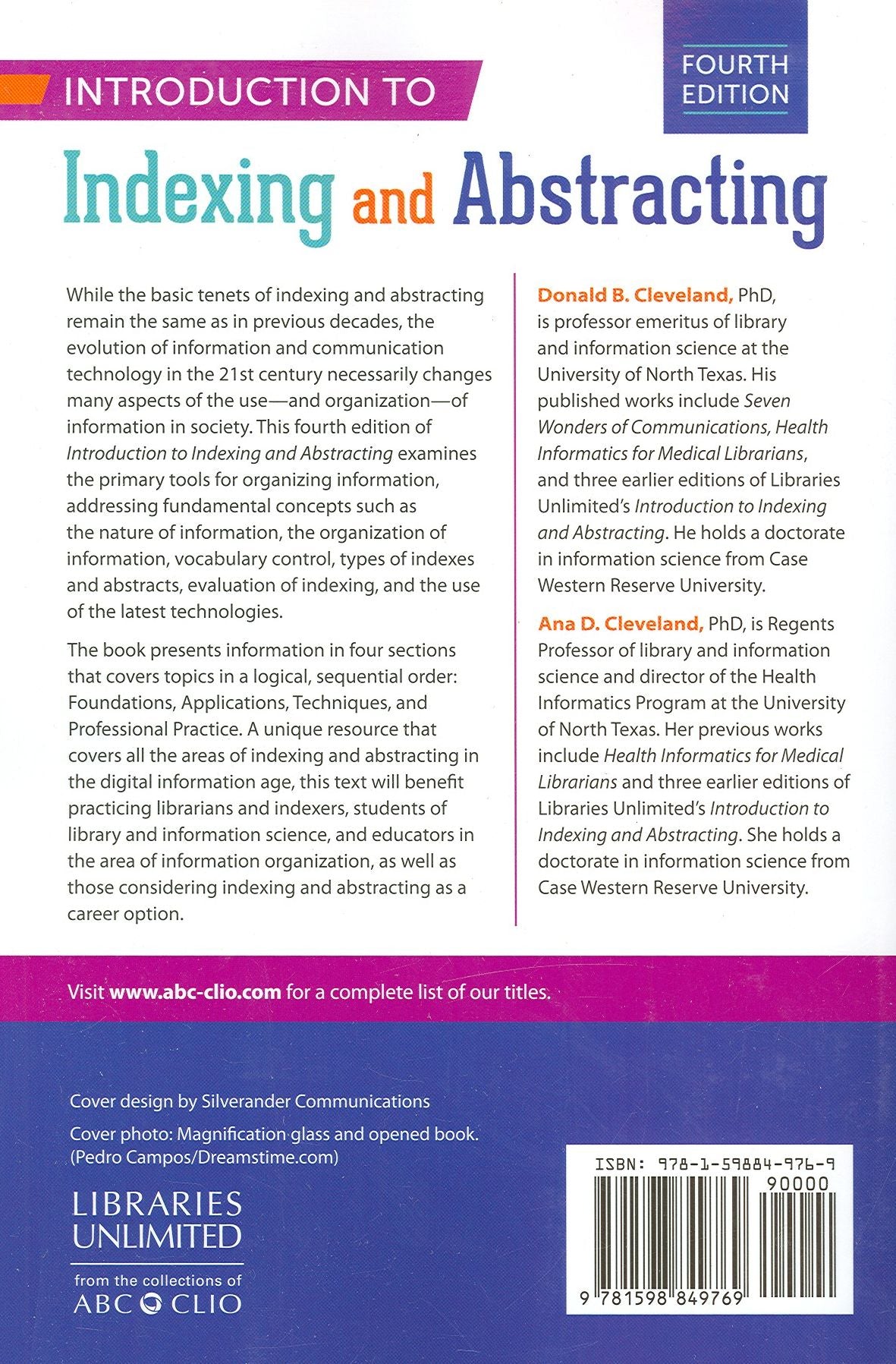 INTRODUCTION TO

FOURTH EDITION

Indexing and Abstracting

While the basic tenets of indexing and abstracting remain the same as in previous decades, the evolution of information and communication technology in the 21st century necessarily changes many aspects of the use—and organization—of information in society. This fourth edition of Introduction to Indexing and Abstracting examines the primary tools for organizing information, addressing fundamental concepts such as the nature of information, the organization of information, vocabulary control, types of indexes and abstracts, evaluation of indexing, and the use of the latest technologies.

The book presents information in four sections that covers topics in a logical, sequential order: Foundations, Applications, Techniques, and Professional Practice. A unique resource that covers all the areas of indexing and abstracting in the digital information age, this text will benefit practicing librarians and indexers, students of library and information science, and educators in the area of information organization, as well as those considering indexing and abstracting as a career option.

Donald B. Cleveland, PhD, is professor emeritus of library and information science at the University of North Texas. His published works include Seven Wonders of Communications, Health Informatics for Medical Librarians, and three earlier editions of Libraries Unlimited's Introduction to Indexing and Abstracting. He holds a doctorate in information science from Case Western Reserve University.

Ana D. Cleveland, PhD, is Regents Professor of library and information science and director of the Health Informatics Program at the University of North Texas. Her previous works include Health Informatics for Medical Librarians and three earlier editions of Libraries Unlimited's Introduction to Indexing and Abstracting. She holds a doctorate in information science from Case Western Reserve University.

Visit www.abc-clio.com for a complete list of our titles.

Cover design by Silverander Communications

Cover photo: Magnification glass and opened book. (Pedro Campos/Dreamstime.com)

LIBRARIES UNLIMITED

from the collections of ABC CLIO

ISBN: 978-1-59884-976-9

90000

9 781598 849769